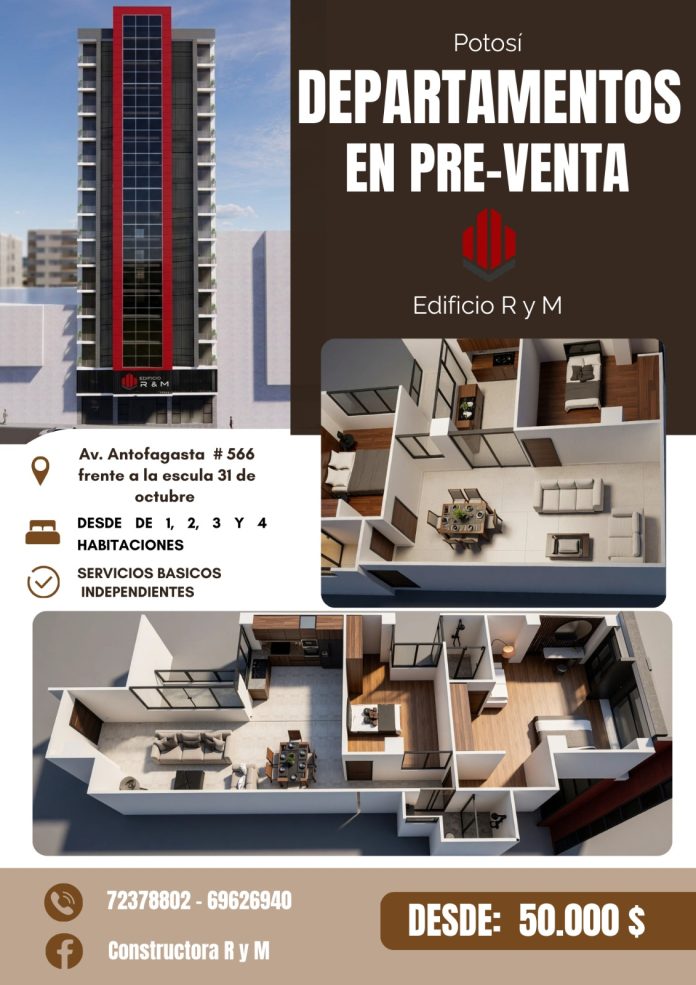 Potosí

DEPARTAMENTOS EN PRE-VENTA

Edificio R y M

EDIFICIO R & M

Av. Antofagasta # 566 frente a la escula 31 de octubre

DESDE DE 1, 2, 3 Y 4 HABITACIONES

SERVICIOS BASICOS INDEPENDIENTES

72378802 - 69626940

Constructora R y M

DESDE: 50.000 $